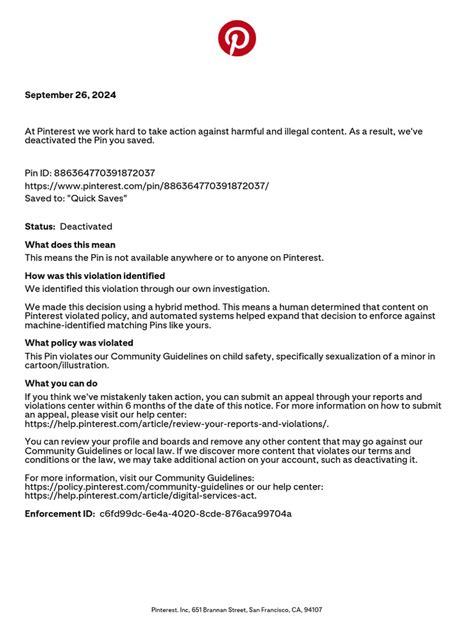 September 26, 2024

At Pinterest we work hard to take action against harmful and illegal content. As a result, we've deactivated the Pin you saved.

Pin ID: 886364770391872037
https://www.pinterest.com/pin/886364770391872037/
Saved to: "Quick Saves"

Status: Deactivated

What does this mean
This means the Pin is not available anywhere or to anyone on Pinterest.

How was this violation identified
We identified this violation through our own investigation.

We made this decision using a hybrid method. This means a human determined that content on Pinterest violated policy, and automated systems helped expand that decision to enforce against machine-identified matching Pins like yours.

What policy was violated
This Pin violates our Community Guidelines on child safety, specifically sexualization of a minor in cartoon/illustration.

What you can do
If you think we've mistakenly taken action, you can submit an appeal through your reports and violations center within 6 months of the date of this notice. For more information on how to submit an appeal, please visit our help center: https://help.pinterest.com/article/review-your-reports-and-violations/.

You can review your profile and boards and remove any other content that may go against our Community Guidelines or local law. If we discover more content that violates our terms and conditions or the law, we may take additional action on your account, such as deactivating it.

For more information, visit our Community Guidelines: https://policy.pinterest.com/community-guidelines or our help center: https://help.pinterest.com/article/digital-services-act.

Enforcement ID: c6fd99dc-6e4a-4020-8cde-876aca99704a

Pinterest, Inc, 651 Brannan Street, San Francisco, CA, 94107